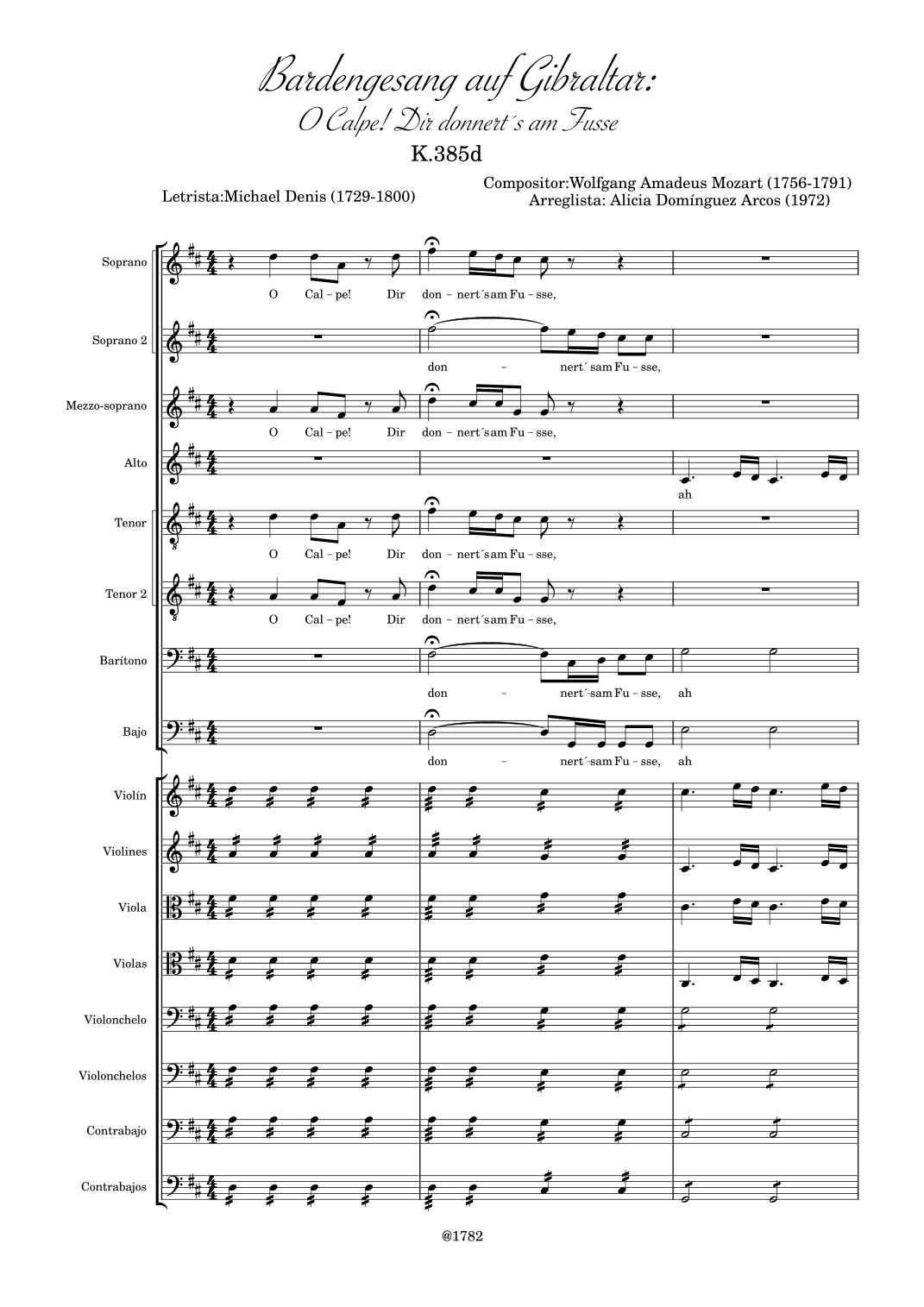 Bardengesang auf Gibraltar:
O Calpe! Dir donnert´s am Fusse
K.385d

Letrista:Michael Denis (1729-1800)

Compositor:Wolfgang Amadeus Mozart (1756-1791)
Arreglista: Alicia Domínguez Arcos (1972)

Soprano
O Cal – pe! Dir don – nert´sam Fu – sse,

Soprano 2
don – nert´ sam Fu – sse,

Mezzo-soprano
O Cal – pe! Dir don – nert´sam Fu – sse,

Alto
ah

Tenor
O Cal – pe! Dir don – nert´sam Fu – sse,

Tenor 2
O Cal – pe! Dir don – nert´sam Fu – sse,

Barítono
don – nert´-sam Fu – sse, ah

Bajo
don – nert´-sam Fu – sse, ah

Violín

Violines

Viola

Violas

Violonchelo

Violonchelos

Contrabajo

Contrabajos

@1782